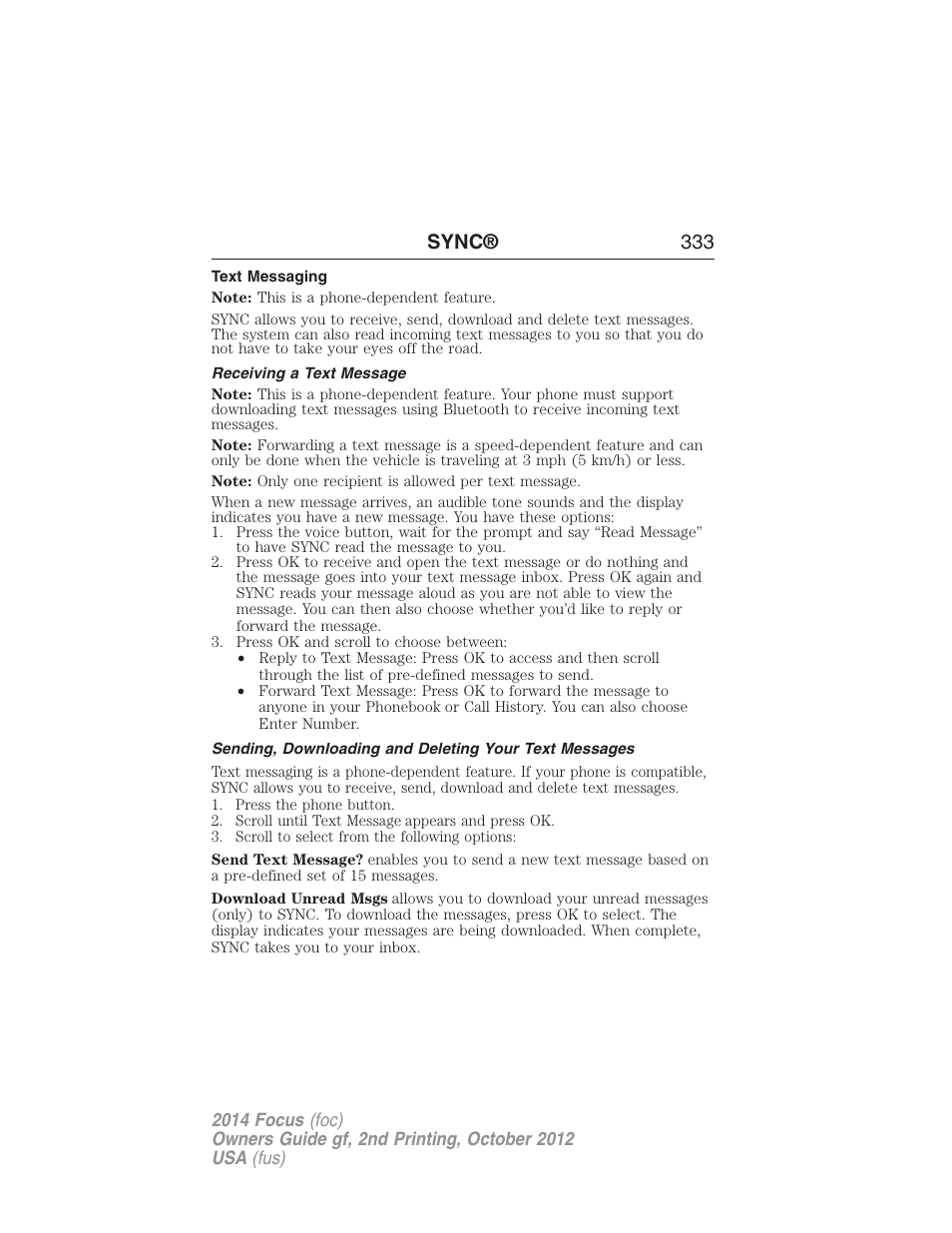 SYNC® 333

Text Messaging

Note: This is a phone-dependent feature.

SYNC allows you to receive, send, download and delete text messages. The system can also read incoming text messages to you so that you do not have to take your eyes off the road.

Receiving a Text Message

Note: This is a phone-dependent feature. Your phone must support downloading text messages using Bluetooth to receive incoming text messages.

Note: Forwarding a text message is a speed-dependent feature and can only be done when the vehicle is traveling at 3 mph (5 km/h) or less.

Note: Only one recipient is allowed per text message.

When a new message arrives, an audible tone sounds and the display indicates you have a new message. You have these options:
1. Press the voice button, wait for the prompt and say “Read Message” to have SYNC read the message to you.
2. Press OK to receive and open the text message or do nothing and the message goes into your text message inbox. Press OK again and SYNC reads your message aloud as you are not able to view the message. You can then also choose whether you’d like to reply or forward the message.
3. Press OK and scroll to choose between:
• Reply to Text Message: Press OK to access and then scroll through the list of pre-defined messages to send.
• Forward Text Message: Press OK to forward the message to anyone in your Phonebook or Call History. You can also choose Enter Number.

Sending, Downloading and Deleting Your Text Messages

Text messaging is a phone-dependent feature. If your phone is compatible, SYNC allows you to receive, send, download and delete text messages.
1. Press the phone button.
2. Scroll until Text Message appears and press OK.
3. Scroll to select from the following options:

Send Text Message? enables you to send a new text message based on a pre-defined set of 15 messages.

Download Unread Msgs allows you to download your unread messages (only) to SYNC. To download the messages, press OK to select. The display indicates your messages are being downloaded. When complete, SYNC takes you to your inbox.

2014 Focus (foc)
Owners Guide gf, 2nd Printing, October 2012
USA (fus)